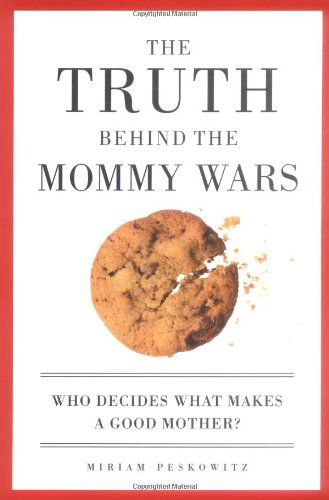 Copyrighted Material

THE TRUTH BEHIND THE MOMMY WARS

WHO DECIDES WHAT MAKES A GOOD MOTHER?

MIRIAM PESKOWITZ

Copyrighted Material